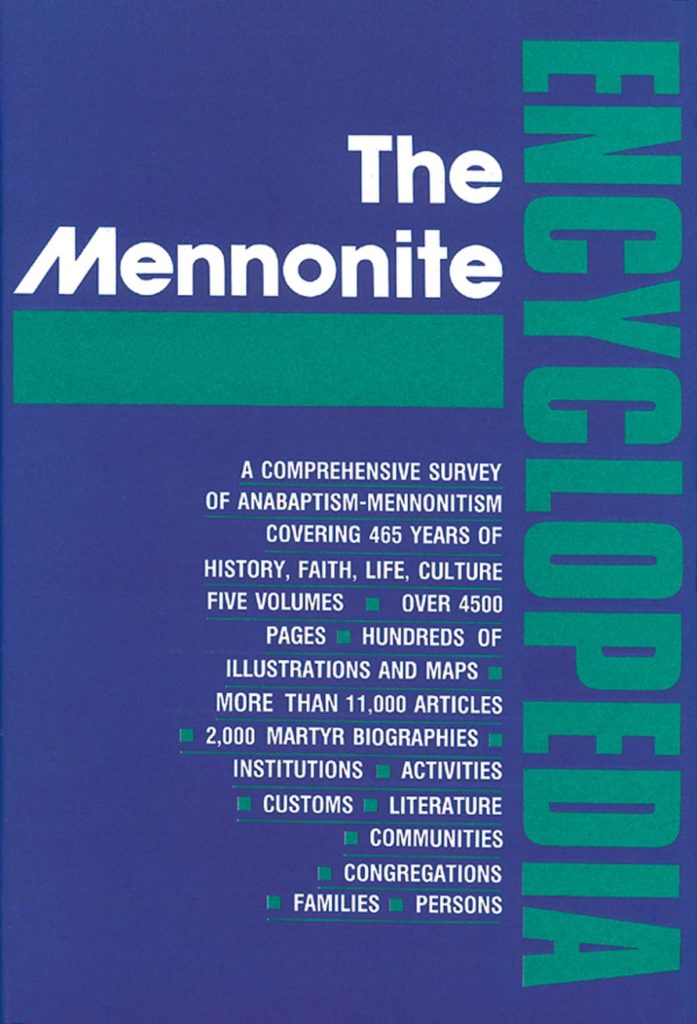 The Mennonite

ENCYCLOPEDIA

A COMPREHENSIVE SURVEY OF ANABAPTISM-MENNONITISM COVERING 465 YEARS OF HISTORY, FAITH, LIFE, CULTURE FIVE VOLUMES ■ OVER 4500 PAGES ■ HUNDREDS OF ILLUSTRATIONS AND MAPS ■ MORE THAN 11,000 ARTICLES ■ 2,000 MARTYR BIOGRAPHIES ■ INSTITUTIONS ■ ACTIVITIES ■ CUSTOMS ■ LITERATURE ■ COMMUNITIES ■ CONGREGATIONS ■ FAMILIES ■ PERSONS